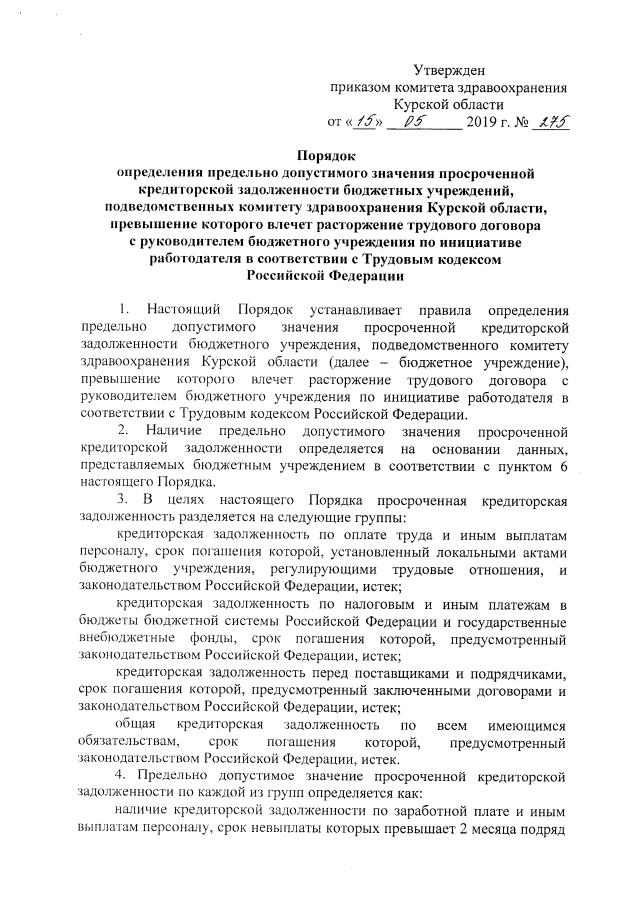 Утвержден
приказом комитета здравоохранения
Курской области
от «15» 05 2019 г. № 275

Порядок
определения предельно допустимого значения просроченной кредиторской задолженности бюджетных учреждений, подведомственных комитету здравоохранения Курской области, превышение которого влечет расторжение трудового договора с руководителем бюджетного учреждения по инициативе работодателя в соответствии с Трудовым кодексом Российской Федерации

1. Настоящий Порядок устанавливает правила определения предельно допустимого значения просроченной кредиторской задолженности бюджетного учреждения, подведомственного комитету здравоохранения Курской области (далее – бюджетное учреждение), превышение которого влечет расторжение трудового договора с руководителем бюджетного учреждения по инициативе работодателя в соответствии с Трудовым кодексом Российской Федерации.

2. Наличие предельно допустимого значения просроченной кредиторской задолженности определяется на основании данных, представляемых бюджетным учреждением в соответствии с пунктом 6 настоящего Порядка.

3. В целях настоящего Порядка просроченная кредиторская задолженность разделяется на следующие группы:

кредиторская задолженность по оплате труда и иным выплатам персоналу, срок погашения которой, установленный локальными актами бюджетного учреждения, регулирующими трудовые отношения, и законодательством Российской Федерации, истек;

кредиторская задолженность по налоговым и иным платежам в бюджеты бюджетной системы Российской Федерации и государственные внебюджетные фонды, срок погашения которой, предусмотренный законодательством Российской Федерации, истек;

кредиторская задолженность перед поставщиками и подрядчиками, срок погашения которой, предусмотренный заключенными договорами и законодательством Российской Федерации, истек;

общая кредиторская задолженность по всем имеющимся обязательствам, срок погашения которой, предусмотренный законодательством Российской Федерации, истек.

4. Предельно допустимое значение просроченной кредиторской задолженности по каждой из групп определяется как:

наличие кредиторской задолженности по заработной плате и иным выплатам персоналу, срок невыплаты которых превышает 2 месяца подряд